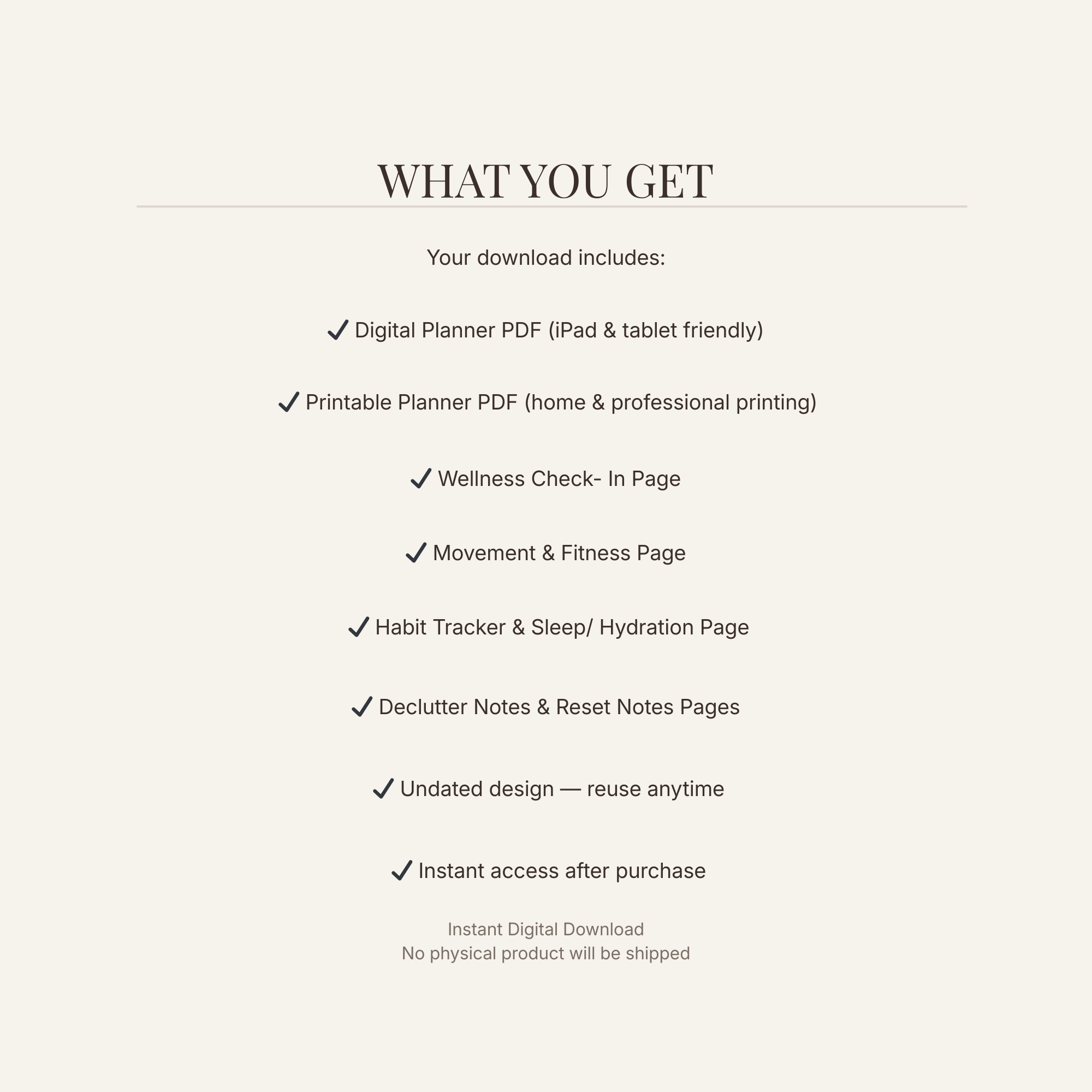 WHAT YOU GET

Your download includes:

✓ Digital Planner PDF (iPad & tablet friendly)

✓ Printable Planner PDF (home & professional printing)

✓ Wellness Check- In Page

✓ Movement & Fitness Page

✓ Habit Tracker & Sleep/ Hydration Page

✓ Declutter Notes & Reset Notes Pages

✓ Undated design — reuse anytime

✓ Instant access after purchase

Instant Digital Download
No physical product will be shipped